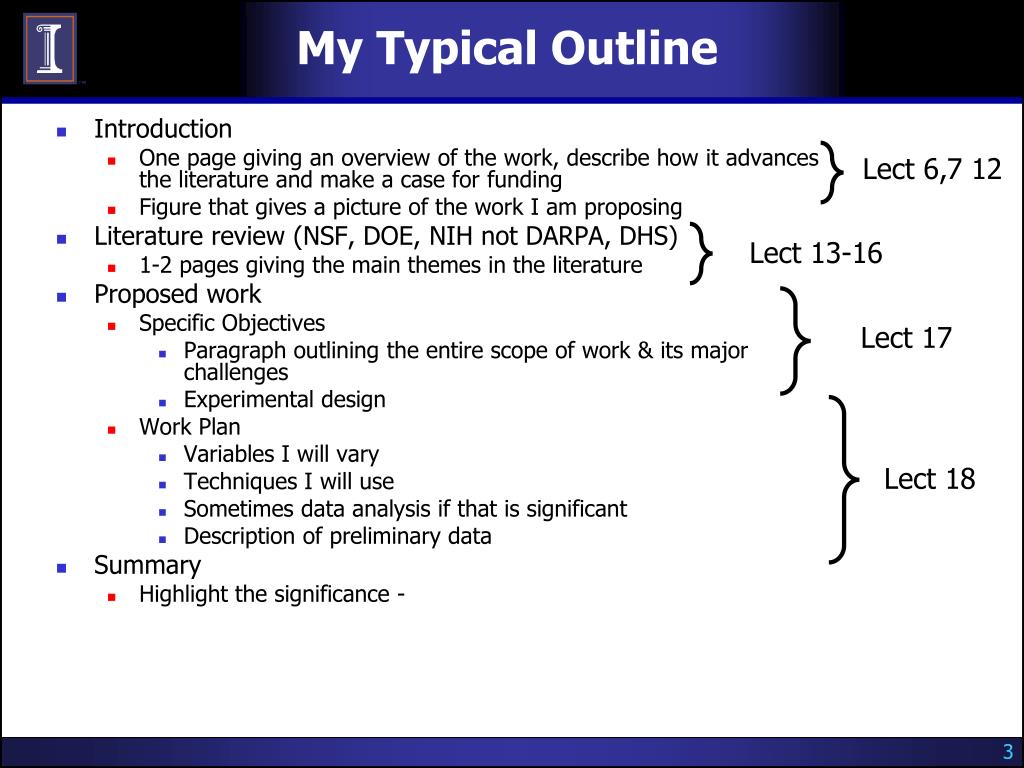 My Typical Outline

- Introduction
  - One page giving an overview of the work, describe how it advances the literature and make a case for funding
  - Figure that gives a picture of the work I am proposing
- Literature review (NSF, DOE, NIH not DARPA, DHS)
  - 1-2 pages giving the main themes in the literature
- Proposed work
  - Specific Objectives
    - Paragraph outlining the entire scope of work & its major challenges
    - Experimental design
  - Work Plan
    - Variables I will vary
    - Techniques I will use
    - Sometimes data analysis if that is significant
    - Description of preliminary data
- Summary
  - Highlight the significance -

Lect 6,7 12

Lect 13-16

Lect 17

Lect 18

3